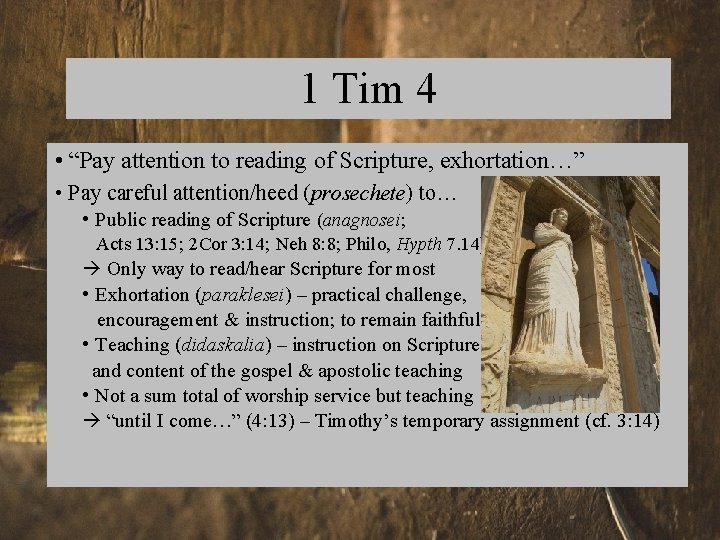 1 Tim 4

• "Pay attention to reading of Scripture, exhortation…"

• Pay careful attention/heed (prosechete) to…

• Public reading of Scripture (anagnosei; Acts 13:15; 2Cor 3:14; Neh 8:8; Philo, Hypth 7.14)

→ Only way to read/hear Scripture for most

• Exhortation (paraklesei) – practical challenge, encouragement & instruction; to remain faithful

• Teaching (didaskalia) – instruction on Scripture and content of the gospel & apostolic teaching

• Not a sum total of worship service but teaching

→ "until I come…" (4:13) – Timothy's temporary assignment (cf. 3:14)